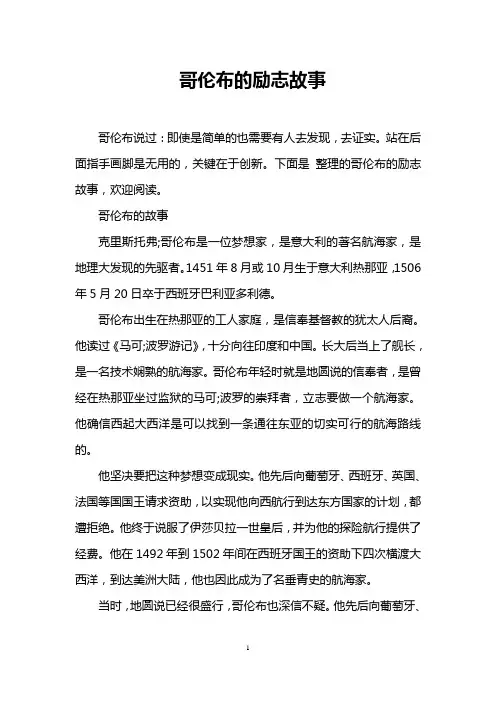 哥伦布的励志故事

哥伦布说过：即使是简单的也需要有人去发现，去证实。站在后面指手画脚是无用的，关键在于创新。下面是 整理的哥伦布的励志故事，欢迎阅读。

哥伦布的故事

克里斯托弗;哥伦布是一位梦想家，是意大利的著名航海家，是地理大发现的先驱者。1451 年 8 月或 10 月生于意大利热那亚，1506 年 5 月 20 日卒于西班牙巴利亚多利德。

哥伦布出生在热那亚的工人家庭，是信奉基督教的犹太人后裔。他读过《马可;波罗游记》，十分向往印度和中国。长大后当上了舰长，是一名技术娴熟的航海家。哥伦布年轻时就是地圆说的信奉者，是曾经在热那亚坐过监狱的马可;波罗的崇拜者，立志要做一个航海家。他确信西起大西洋是可以找到一条通往东亚的切实可行的航海路线的。

他坚决要把这种梦想变成现实。他先后向葡萄牙、西班牙、英国、法国等国国王请求资助，以实现他向西航行到达东方国家的计划，都遭拒绝。他终于说服了伊莎贝拉一世皇后，并为他的探险航行提供了经费。他在 1492 年到 1502 年间在西班牙国王的资助下四次横渡大西洋，到达美洲大陆，他也因此成为了名垂青史的航海家。

当时，地圆说已经很盛行，哥伦布也深信不疑。他先后向葡萄牙、

1